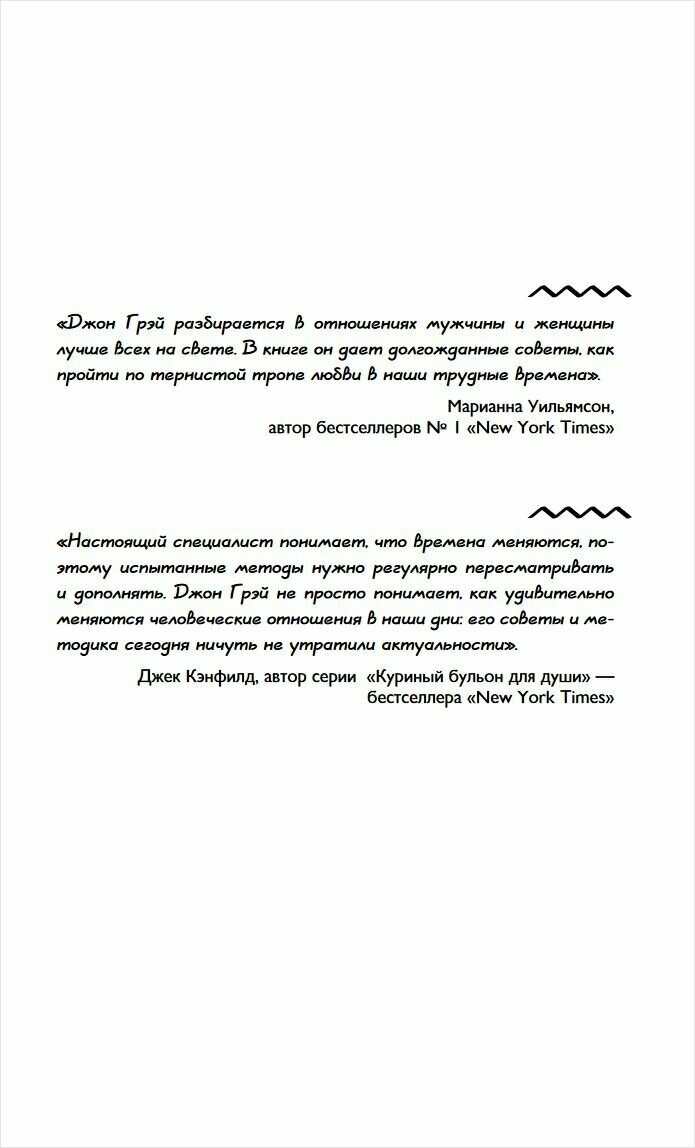 «Джон Грэй разбирается в отношениях мужчины и женщины лучше всех на свете. В книге он дает долгожданные советы, как пройти по тернистой тропе любви в наши трудные времена».

Марианна Уильямсон,
автор бестселлеров № 1 «New York Times»

«Настоящий специалист понимает, что времена меняются, поэтому испытанные методы нужно регулярно пересматривать и дополнять. Джон Грэй не просто понимает, как удивительно меняются человеческие отношения в наши дни: его советы и методика сегодня ничуть не утратили актуальности».

Джек Кэнфилд, автор серии «Куриный бульон для души» — бестселлера «New York Times»